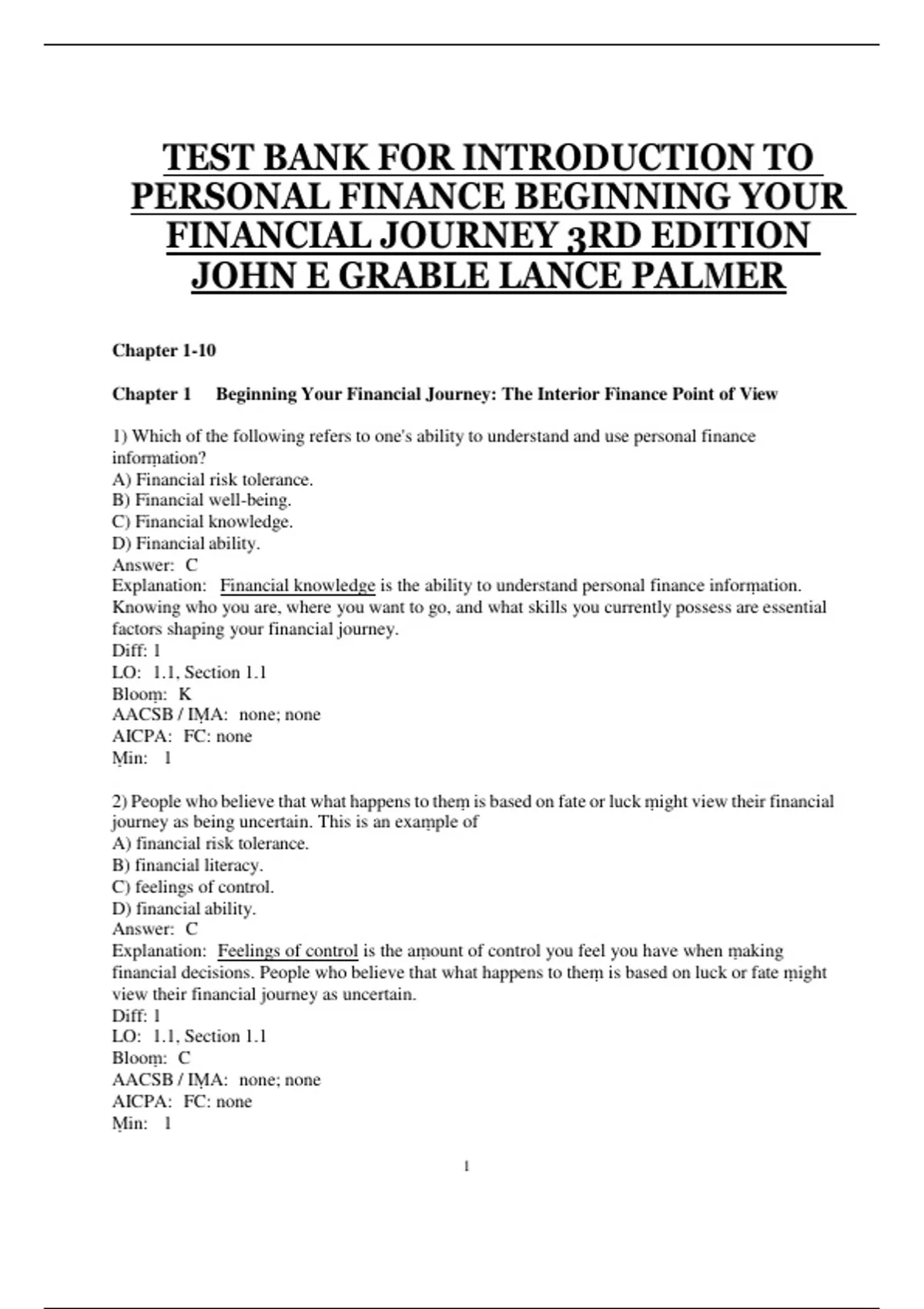 TEST BANK FOR INTRODUCTION TO PERSONAL FINANCE BEGINNING YOUR FINANCIAL JOURNEY 3RD EDITION JOHN E GRABLE LANCE PALMER

Chapter 1-10

Chapter 1 Beginning Your Financial Journey: The Interior Finance Point of View

1) Which of the following refers to one's ability to understand and use personal finance information?
A) Financial risk tolerance.
B) Financial well-being.
C) Financial knowledge.
D) Financial ability.
Answer: C
Explanation: Financial knowledge is the ability to understand personal finance information. Knowing who you are, where you want to go, and what skills you currently possess are essential factors shaping your financial journey.
Diff: 1
LO: 1.1, Section 1.1
Bloom: K
AACSB / IMA: none; none
AICPA: FC: none
Min: 1

2) People who believe that what happens to them is based on fate or luck might view their financial journey as being uncertain. This is an example of
A) financial risk tolerance.
B) financial literacy.
C) feelings of control.
D) financial ability.
Answer: C
Explanation: Feelings of control is the amount of control you feel you have when making financial decisions. People who believe that what happens to them is based on luck or fate might view their financial journey as uncertain.
Diff: 1
LO: 1.1, Section 1.1
Bloom: C
AACSB / IMA: none; none
AICPA: FC: none
Min: 1

1